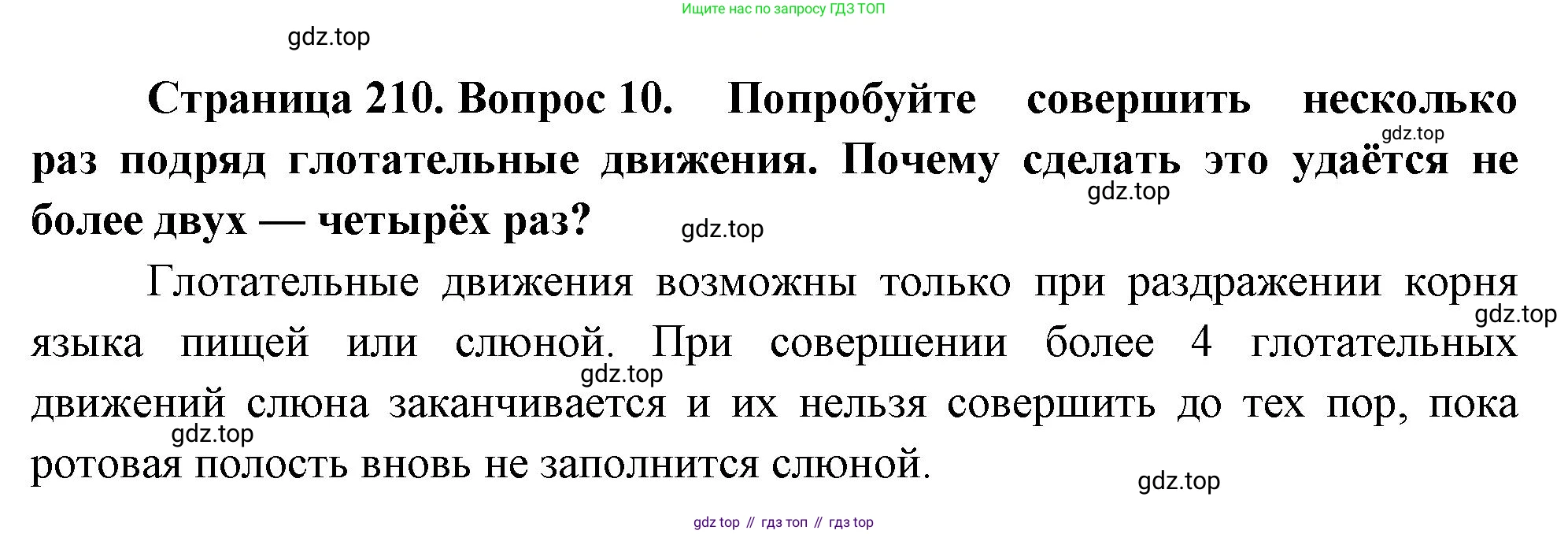 Ищите нас по запросу ГДЗ ТОП

Страница 210. Вопрос 10. Попробуйте совершить несколько раз подряд глотательные движения. Почему сделать это удаётся не более двух — четырёх раз?

Глотательные движения возможны только при раздражении корня языка пищей или слюной. При совершении более 4 глотательных движений слюна заканчивается и их нельзя совершить до тех пор, пока ротовая полость вновь не заполнится слюной.

gdz top // гдз топ // гдз top

gdz.top